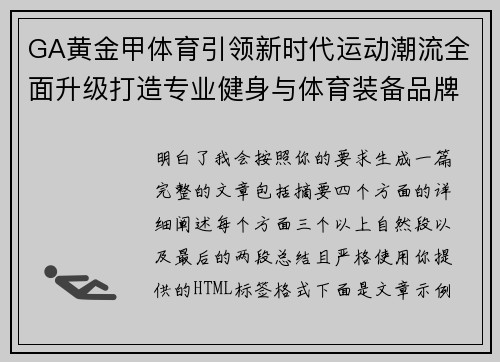 GA黄金甲体育引领新时代运动潮流全面升级打造专业健身与体育装备品牌

明白了我会按照你的要求生成一篇完整的文章包括摘要四个方面的详细阐述每个方面三个以上自然段以及最后的两段总结且严格使用你提供的HTML标签格式下面是文章示例